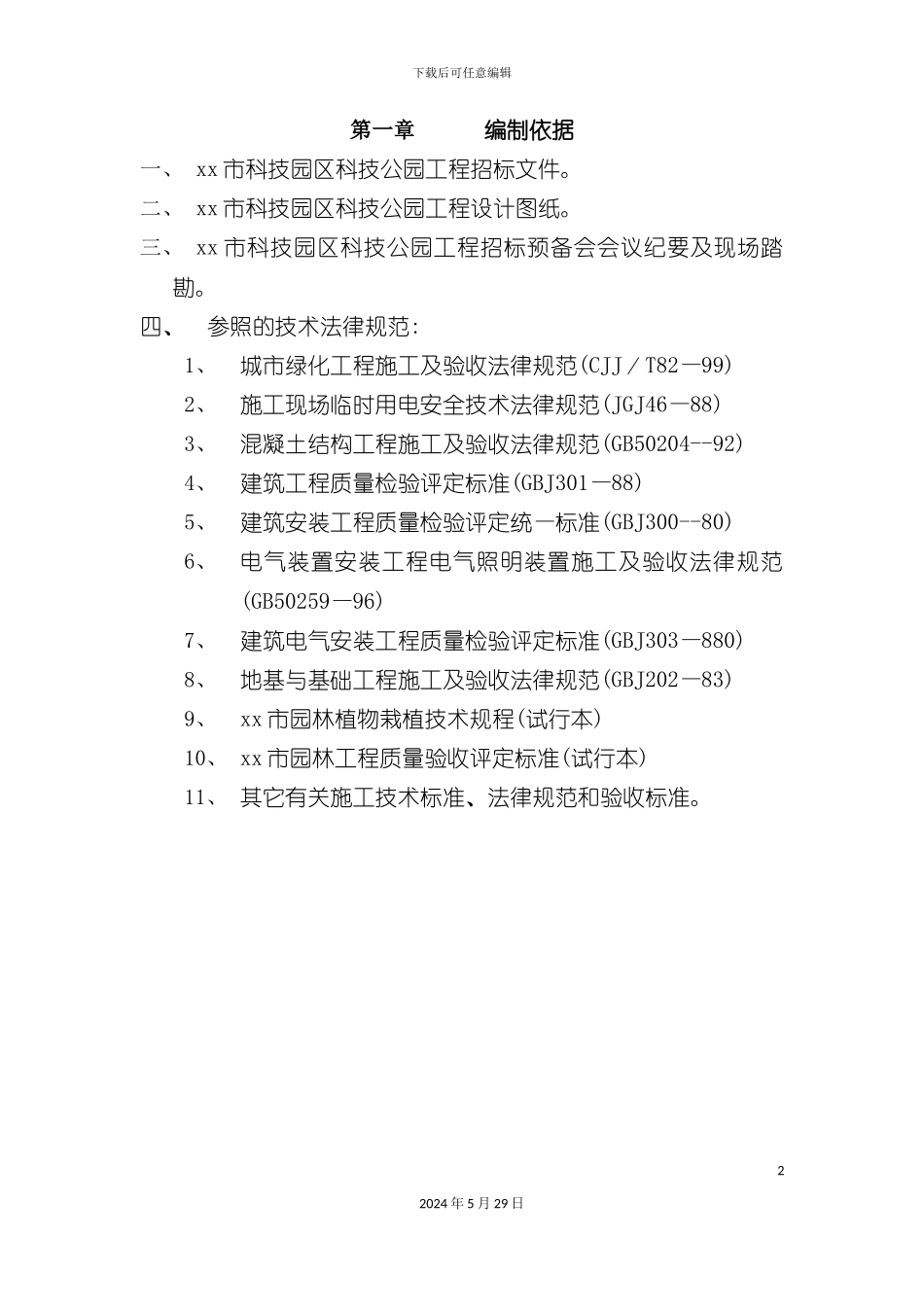 下载后可任意编辑

第一章 编制依据

一、 xx市科技园区科技公园工程招标文件。

二、 xx市科技园区科技公园工程设计图纸。

三、 xx市科技园区科技公园工程招标预备会会议纪要及现场踏勘。

四、 参照的技术法律规范：

1、 城市绿化工程施工及验收法律规范(CJJ／T82—99)

2、 施工现场临时用电安全技术法律规范(JGJ46—88)

3、 混凝土结构工程施工及验收法律规范(GB50204--92)

4、 建筑工程质量检验评定标准(GBJ301—88)

5、 建筑安装工程质量检验评定统一标准(GBJ300--80)

6、 电气装置安装工程电气照明装置施工及验收法律规范(GB50259—96)

7、 建筑电气安装工程质量检验评定标准(GBJ303—880)

8、 地基与基础工程施工及验收法律规范(GBJ202—83)

9、 xx市园林植物栽植技术规程(试行本)

10、 xx市园林工程质量验收评定标准(试行本)

11、 其它有关施工技术标准、法律规范和验收标准。

2

2024年5月29日